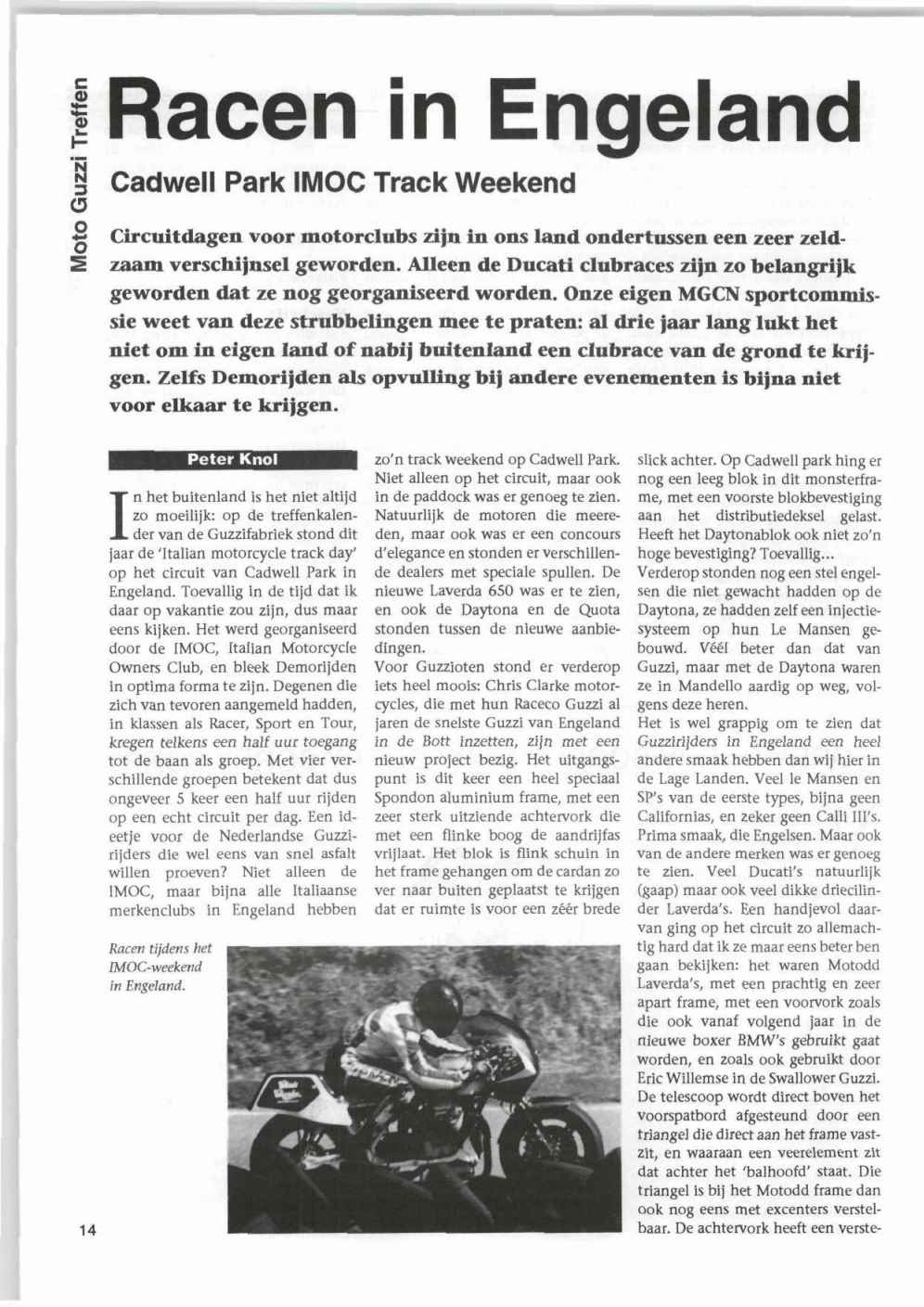 Moto Guzzi Treffen

Racen in Engeland

Cadwell Park IMOC Track Weekend

Circuitdagen voor motorclubs zijn in ons land ondertussen een zeer zeldzaam verschijnsel geworden. Alleen de Ducati clubraces zijn zo belangrijk geworden dat ze nog georganiseerd worden. Onze eigen MGCN sportcommissie weet van deze strubbelingen mee te praten: al drie jaar lang lukt het niet om in eigen land of nabij buitenland een clubrace van de grond te krijgen. Zelfs Demorijden als opvulling bij andere evenementen is bijna niet voor elkaar te krijgen.

Peter Knol

In het buitenland is het niet altijd zo moeilijk: op de treffenkalender van de Guzzifabriek stond dit jaar de 'Italian motorcycle track day' op het circuit van Cadwell Park in Engeland. Toevallig in de tijd dat ik daar op vakantie zou zijn, dus maar eens kijken. Het werd georganiseerd door de IMOC, Italian Motorcycle Owners Club, en bleek Demorijden in optima forma te zijn. Degenen die zich van tevoren aangemeld hadden, in klassen als Racer, Sport en Tour, kregen telkens een half uur toegang tot de baan als groep. Met vier verschillende groepen betekent dat dus ongeveer 5 keer een half uur rijden op een echt circuit per dag. Een ideetje voor de Nederlandse Guzzirijders die wel eens van snel asfalt willen proeven? Niet alleen de IMOC, maar bijna alle Italiaanse merkenclubs in Engeland hebben zo'n track weekend op Cadwell Park. Niet alleen op het circuit, maar ook in de paddock was er genoeg te zien. Natuurlijk de motoren die meereden, maar ook was er een concours d'elegance en stonden er verschillende dealers met speciale spullen. De nieuwe Laverda 650 was er te zien, en ook de Daytona en de Quota stonden tussen de nieuwe aanbiedingen.

Voor Guzzioten stond er verderop iets heel moois: Chris Clarke motorcycles, die met hun Raceco Guzzi al jaren de snelste Guzzi van Engeland in de Bott inzetten, zijn met een nieuw project bezig. Het uitgangspunt is dit keer een heel speciaal Spondon aluminium frame, met een zeer sterk uitziende achtervork die met een flinke boog de aandrijfas vrijlaat. Het blok is flink schuin in het frame gehangen om de cardan zo ver naar buiten geplaatst te krijgen dat er ruimte is voor een zéér brede slick achter. Op Cadwell park hing er nog een leeg blok in dit monsterframe, met een voorste blokbevestiging aan het distributiedeksel gelast. Heeft het Daytonablok ook niet zo'n hoge bevestiging? Toevallig...

Verderop stonden nog een stel engelsen die niet gewacht hadden op de Daytona, ze hadden zelf een injectiesysteem op hun Le Mansen gebouwd. Véél beter dan dat van Guzzi, maar met de Daytona waren ze in Mandello aardig op weg, volgens deze heren.

Het is wel grappig om te zien dat Guzzirijders in Engeland een heel andere smaak hebben dan wij hier in de Lage Landen. Veel le Mansen en SP's van de eerste types, bijna geen Californias, en zeker geen Calli III's. Prima smaak, die Engelsen. Maar ook van de andere merken was er genoeg te zien. Veel Ducati's natuurlijk (gaap) maar ook veel dikke driecilinder Laverda's. Een handjevol daarvan ging op het circuit zo allemachtig hard dat ik ze maar eens beter ben gaan bekijken: het waren Motodd Laverda's, met een prachtig en zeer apart frame, met een voorvork zoals die ook vanaf volgend jaar in de nieuwe boxer BMW's gebruikt gaat worden, en zoals ook gebruikt door Eric Willemse in de Swallower Guzzi. De telescoop wordt direct boven het voorspatbord afgesteund door een triangel die direct aan het frame vastzit, en waaraan een veerelement zit dat achter het 'balhoofd' staat. Die triangel is bij het Motodd frame dan ook nog eens met excenters verstelbaar. De achtervork heeft een verste-

Racen tijdens het IMOC-weekend in Engeland.

14